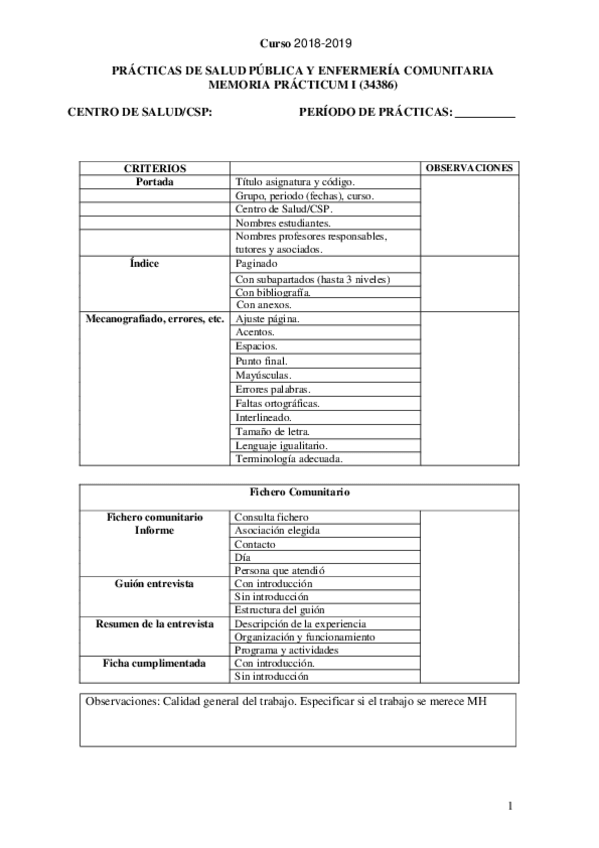 Curso 2018-2019

PRÁCTICAS DE SALUD PÚBLICA Y ENFERMERÍA COMUNITARIA
MEMORIA PRÁCTICUM I (34386)

CENTRO DE SALUD/CSP: PERÍODO DE PRÁCTICAS: __________

| CRITERIOS | | OBSERVACIONES |
|---|---|---|
| Portada | Título asignatura y código. | |
| | Grupo, periodo (fechas), curso. | |
| | Centro de Salud/CSP. | |
| | Nombres estudiantes. | |
| | Nombres profesores responsables, tutores y asociados. | |
| Índice | Paginado | |
| | Con subapartados (hasta 3 niveles) | |
| | Con bibliografía. | |
| | Con anexos. | |
| Mecanografiado, errores, etc. | Ajuste página. | |
| | Acentos. | |
| | Espacios. | |
| | Punto final. | |
| | Mayúsculas. | |
| | Errores palabras. | |
| | Faltas ortográficas. | |
| | Interlineado. | |
| | Tamaño de letra. | |
| | Lenguaje igualitario. | |
| | Terminología adecuada. | |

| Fichero Comunitario | | |
|---|---|---|
| Fichero comunitario Informe | Consulta fichero | |
| | Asociación elegida | |
| | Contacto | |
| | Día | |
| | Persona que atendió | |
| Guión entrevista | Con introducción | |
| | Sin introducción | |
| | Estructura del guión | |
| Resumen de la entrevista | Descripción de la experiencia | |
| | Organización y funcionamiento | |
| | Programa y actividades | |
| Ficha cumplimentada | Con introducción. | |
| | Sin introducción | |

Observaciones: Calidad general del trabajo. Especificar si el trabajo se merece MH

1